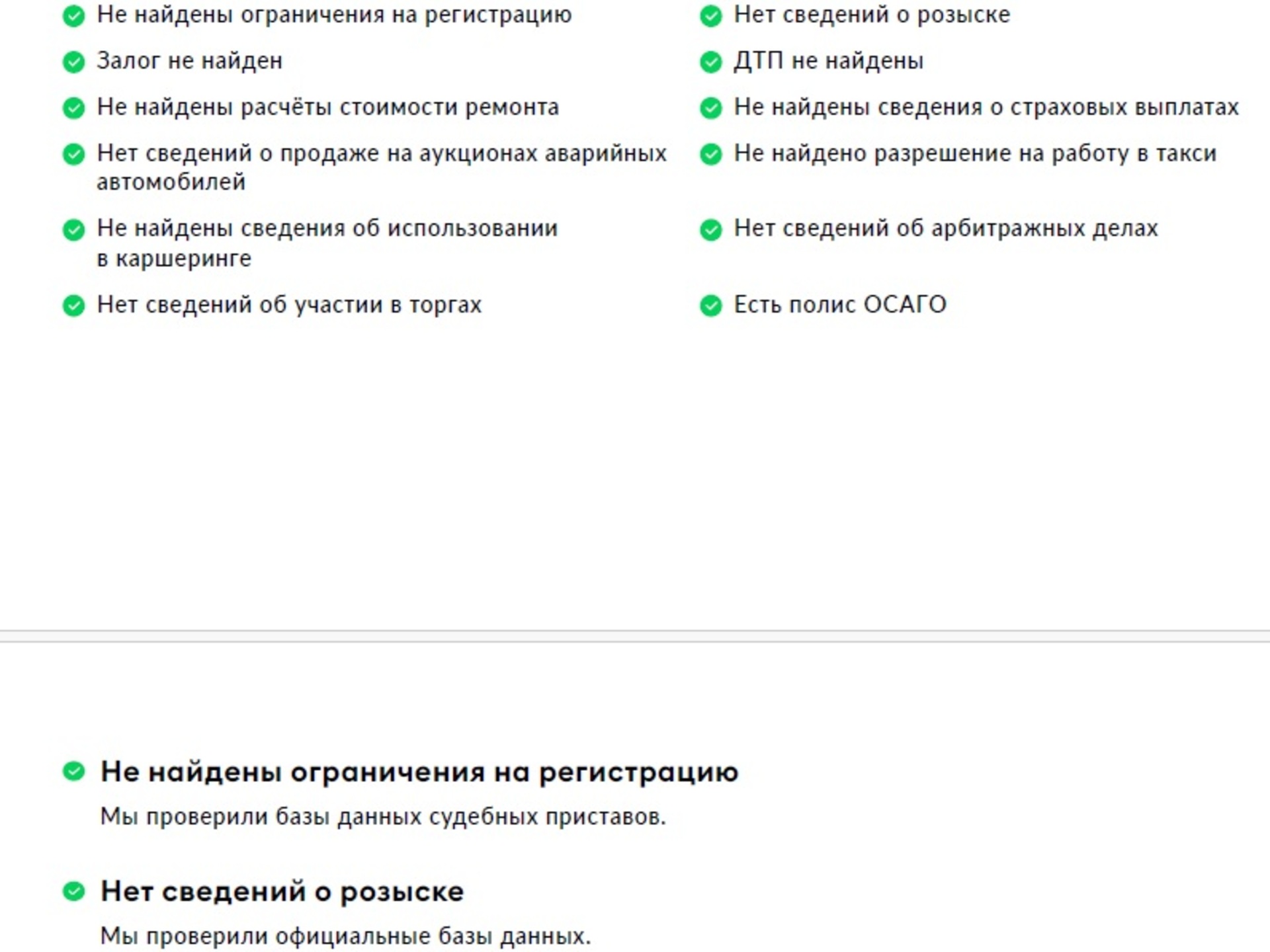 Не найдены ограничения на регистрацию

Залог не найден

Не найдены расчёты стоимости ремонта

Нет сведений о продаже на аукционах аварийных автомобилей

Не найдены сведения об использовании в каршеринге

Нет сведений об участии в торгах

Нет сведений о розыске

ДТП не найдены

Не найдены сведения о страховых выплатах

Не найдено разрешение на работу в такси

Нет сведений об арбитражных делах

Есть полис ОСАГО

Не найдены ограничения на регистрацию

Мы проверили базы данных судебных приставов.

Нет сведений о розыске

Мы проверили официальные базы данных.